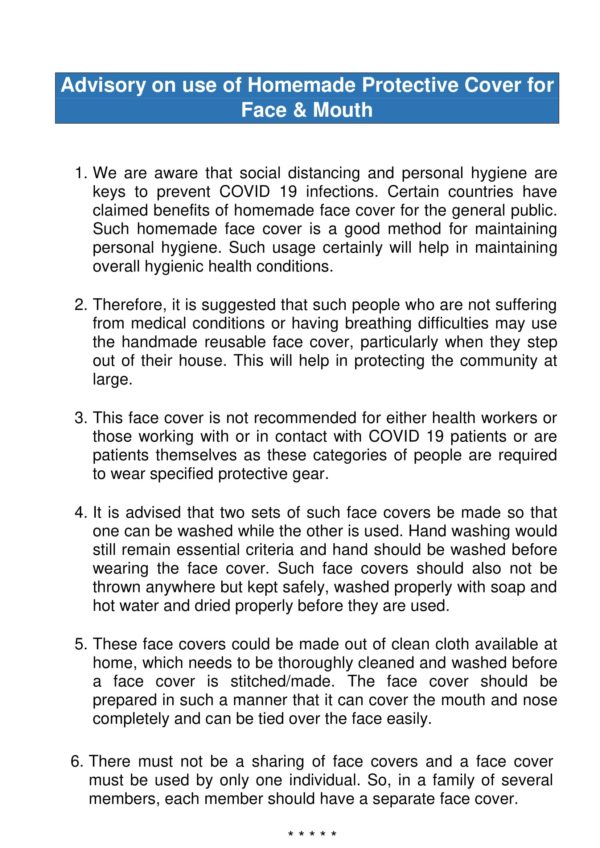 Advisory on use of Homemade Protective Cover for Face & Mouth

1. We are aware that social distancing and personal hygiene are keys to prevent COVID 19 infections. Certain countries have claimed benefits of homemade face cover for the general public. Such homemade face cover is a good method for maintaining personal hygiene. Such usage certainly will help in maintaining overall hygienic health conditions.

2. Therefore, it is suggested that such people who are not suffering from medical conditions or having breathing difficulties may use the handmade reusable face cover, particularly when they step out of their house. This will help in protecting the community at large.

3. This face cover is not recommended for either health workers or those working with or in contact with COVID 19 patients or are patients themselves as these categories of people are required to wear specified protective gear.

4. It is advised that two sets of such face covers be made so that one can be washed while the other is used. Hand washing would still remain essential criteria and hand should be washed before wearing the face cover. Such face covers should also not be thrown anywhere but kept safely, washed properly with soap and hot water and dried properly before they are used.

5. These face covers could be made out of clean cloth available at home, which needs to be thoroughly cleaned and washed before a face cover is stitched/made. The face cover should be prepared in such a manner that it can cover the mouth and nose completely and can be tied over the face easily.

6. There must not be a sharing of face covers and a face cover must be used by only one individual. So, in a family of several members, each member should have a separate face cover.

* * * * *